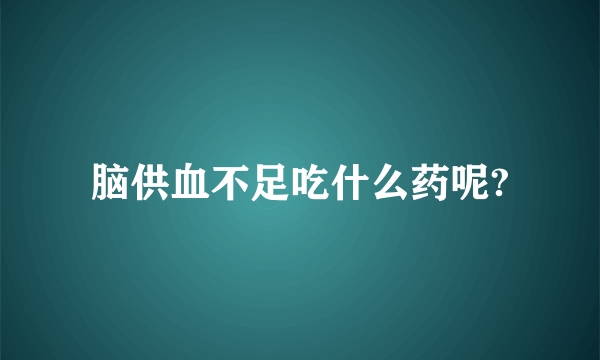 脑供血不足吃什么药呢?